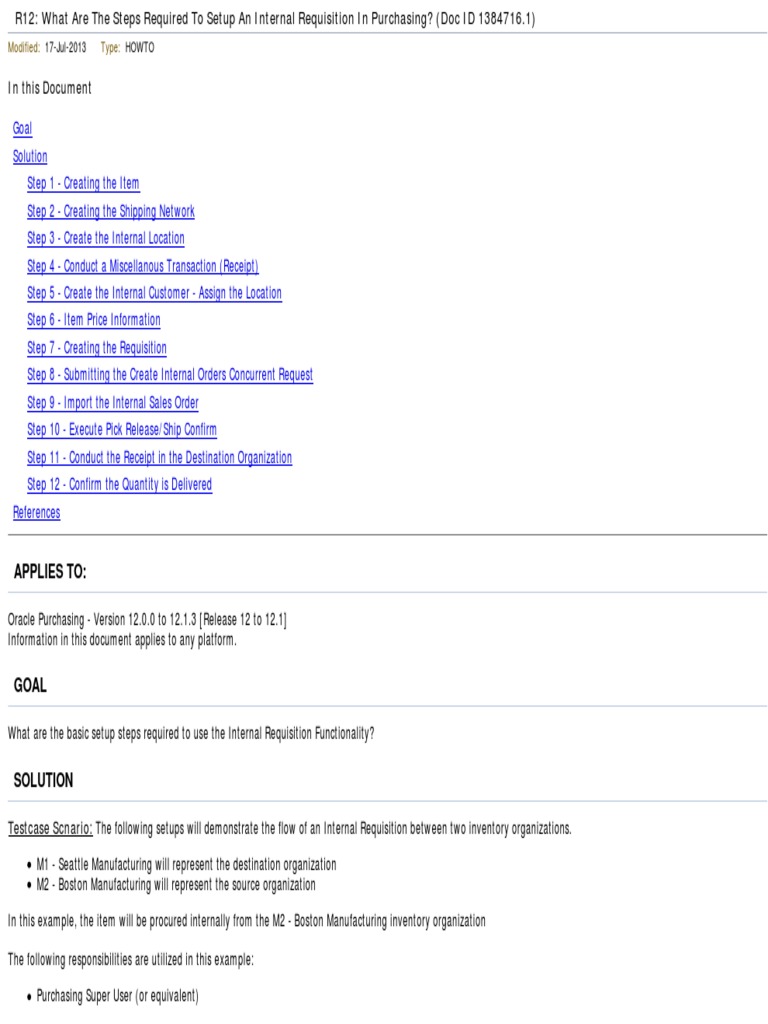 R12: What Are The Steps Required To Setup An Internal Requisition In Purchasing? (Doc ID 1384716.1)

Modified: 17-Jul-2013 Type: HOWTO

In this Document

Goal
Solution
Step 1 - Creating the Item
Step 2 - Creating the Shipping Network
Step 3 - Create the Internal Location
Step 4 - Conduct a Miscellanous Transaction (Receipt)
Step 5 - Create the Internal Customer - Assign the Location
Step 6 - Item Price Information
Step 7 - Creating the Requisition
Step 8 - Submitting the Create Internal Orders Concurrent Request
Step 9 - Import the Internal Sales Order
Step 10 - Execute Pick Release/Ship Confirm
Step 11 - Conduct the Receipt in the Destination Organization
Step 12 - Confirm the Quantity is Delivered
References

APPLIES TO:

Oracle Purchasing - Version 12.0.0 to 12.1.3 [Release 12 to 12.1]
Information in this document applies to any platform.

GOAL

What are the basic setup steps required to use the Internal Requisition Functionality?

SOLUTION

Testcase Scnario: The following setups will demonstrate the flow of an Internal Requisition between two inventory organizations.

• M1 - Seattle Manufacturing will represent the destination organization
• M2 - Boston Manufacturing will represent the source organization

In this example, the item will be procured internally from the M2 - Boston Manufacturing inventory organization

The following responsibilities are utilized in this example:

• Purchasing Super User (or equivalent)